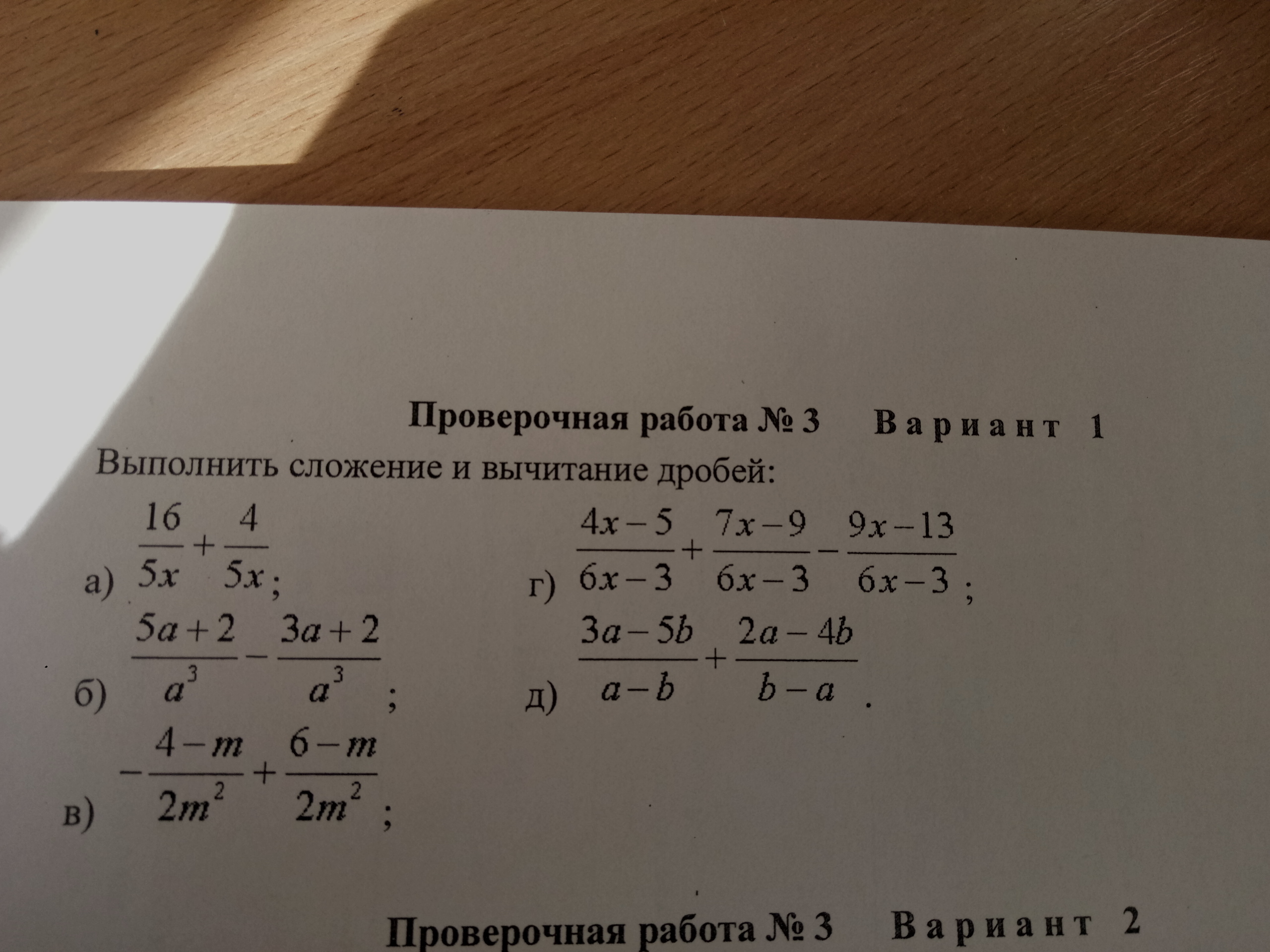 Проверочная работа № 3 Вариант 1

Выполнить сложение и вычитание дробей:

а) $\frac{16}{5x}+\frac{4}{5x}$;

б) $\frac{5a+2}{a^3}-\frac{3a+2}{a^3}$;

в) $-\frac{4-m}{2m^2}+\frac{6-m}{2m^2}$;

г) $\frac{4x-5}{6x-3}+\frac{7x-9}{6x-3}-\frac{9x-13}{6x-3}$;

д) $\frac{3a-5b}{a-b}+\frac{2a-4b}{b-a}$.

Проверочная работа № 3 Вариант 2